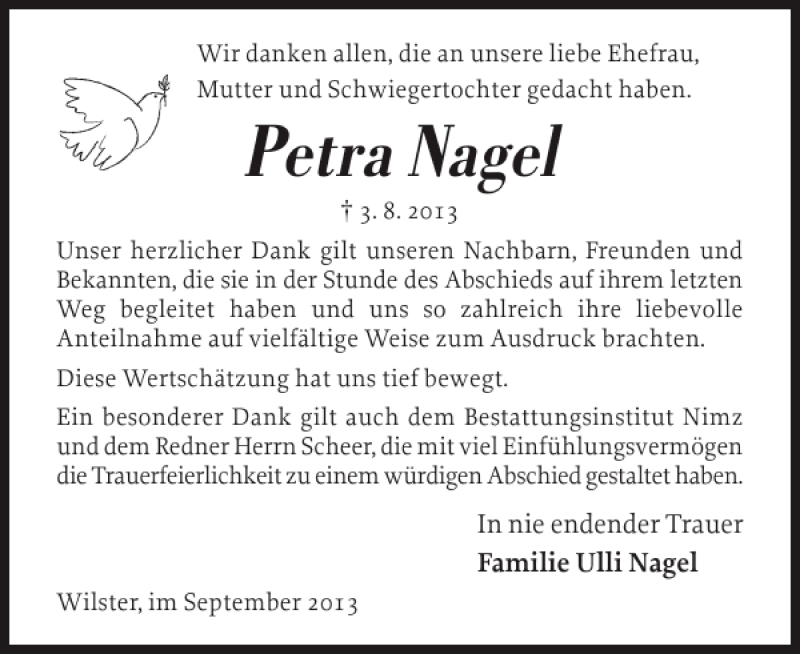 Wir danken allen, die an unsere liebe Ehefrau, Mutter und Schwiegertochter gedacht haben.

Petra Nagel

† 3. 8. 2013

Unser herzlicher Dank gilt unseren Nachbarn, Freunden und Bekannten, die sie in der Stunde des Abschieds auf ihrem letzten Weg begleitet haben und uns so zahlreich ihre liebevolle Anteilnahme auf vielfältige Weise zum Ausdruck brachten.

Diese Wertschätzung hat uns tief bewegt.

Ein besonderer Dank gilt auch dem Bestattungsinstitut Nimz und dem Redner Herrn Scheer, die mit viel Einfühlungsvermögen die Trauerfeierlichkeit zu einem würdigen Abschied gestaltet haben.

In nie endender Trauer
Familie Ulli Nagel

Wilster, im September 2013